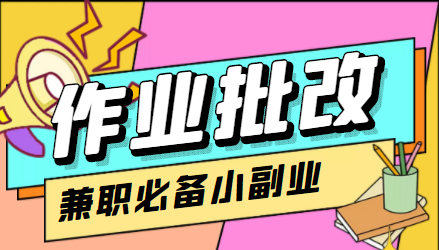 作业批改

兼职必备小副业